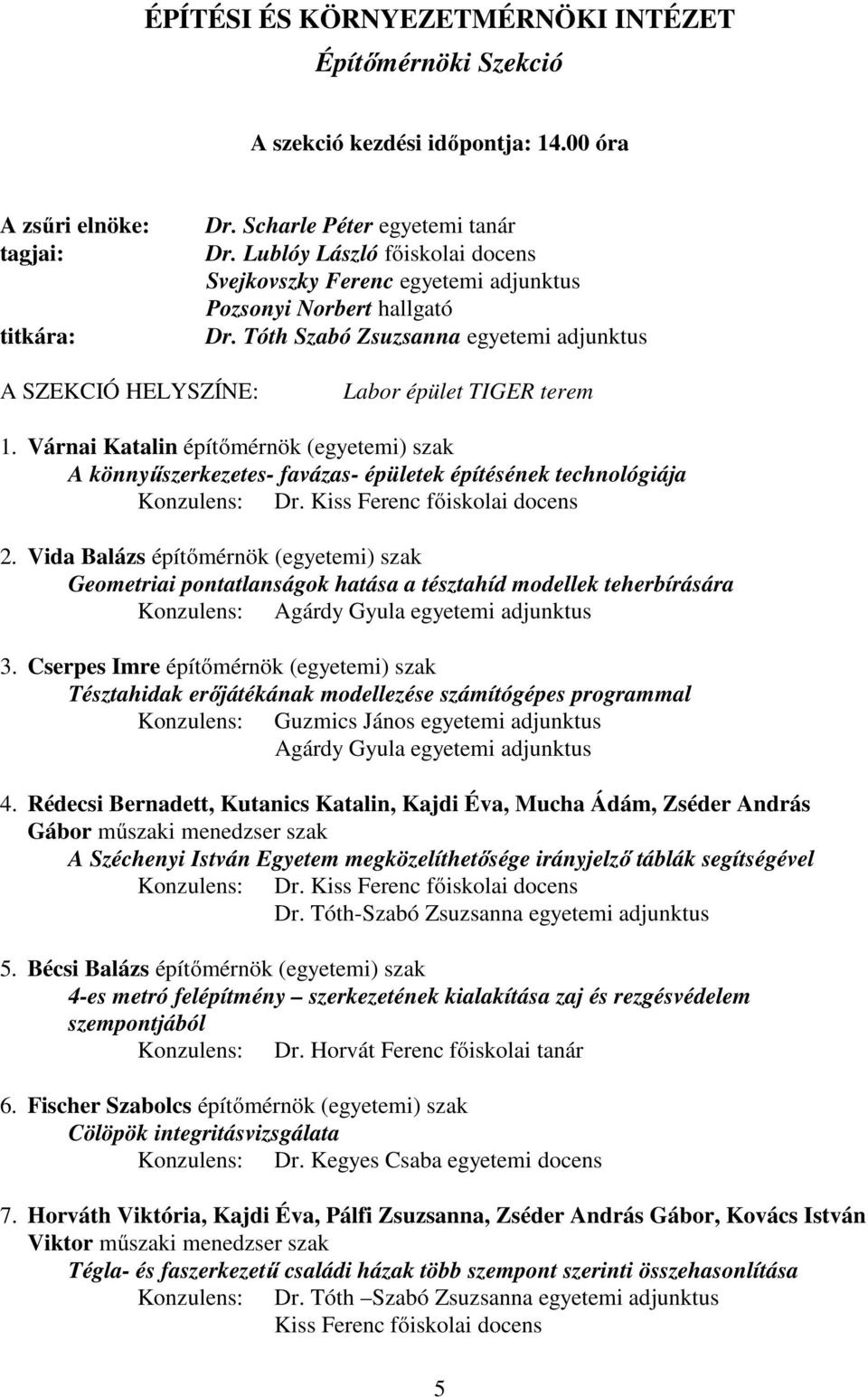 ÉPÍTÉSI ÉS KÖRNYEZETMÉRNÖKI INTÉZET

Építőmérnöki Szekció

A szekció kezdési időpontja: 14.00 óra

A zsűri elnöke: Dr. Scharle Péter egyetemi tanár
tagjai: Dr. Lublóy László főiskolai docens
Svejkovszky Ferenc egyetemi adjunktus
Pozsonyi Norbert hallgató
titkára: Dr. Tóth Szabó Zsuzsanna egyetemi adjunktus

A SZEKCIÓ HELYSZÍNE: Labor épület TIGER terem

1. Várnai Katalin építőmérnök (egyetemi) szak
A könnyűszerkezetes- favázas- épületek építésének technológiája
Konzulens: Dr. Kiss Ferenc főiskolai docens

2. Vida Balázs építőmérnök (egyetemi) szak
Geometriai pontatlanságok hatása a tésztahíd modellek teherbírására
Konzulens: Agárdy Gyula egyetemi adjunktus

3. Cserpes Imre építőmérnök (egyetemi) szak
Tésztahidak erőjátékának modellezése számítógépes programmal
Konzulens: Guzmics János egyetemi adjunktus
Agárdy Gyula egyetemi adjunktus

4. Rédecsi Bernadett, Kutanics Katalin, Kajdi Éva, Mucha Ádám, Zséder András Gábor műszaki menedzser szak
A Széchenyi István Egyetem megközelíthetősége irányjelző táblák segítségével
Konzulens: Dr. Kiss Ferenc főiskolai docens
Dr. Tóth-Szabó Zsuzsanna egyetemi adjunktus

5. Bécsi Balázs építőmérnök (egyetemi) szak
4-es metró felépítmény – szerkezetének kialakítása zaj és rezgésvédelem szempontjából
Konzulens: Dr. Horvát Ferenc főiskolai tanár

6. Fischer Szabolcs építőmérnök (egyetemi) szak
Cölöpök integritásvizsgálata
Konzulens: Dr. Kegyes Csaba egyetemi docens

7. Horváth Viktória, Kajdi Éva, Pálfi Zsuzsanna, Zséder András Gábor, Kovács István Viktor műszaki menedzser szak
Tégla- és faszerkezetű családi házak több szempont szerinti összehasonlítása
Konzulens: Dr. Tóth –Szabó Zsuzsanna egyetemi adjunktus
Kiss Ferenc főiskolai docens

5